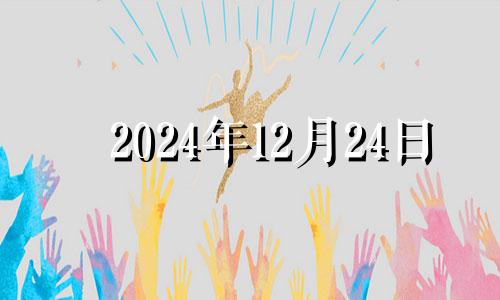 2024年12月24日